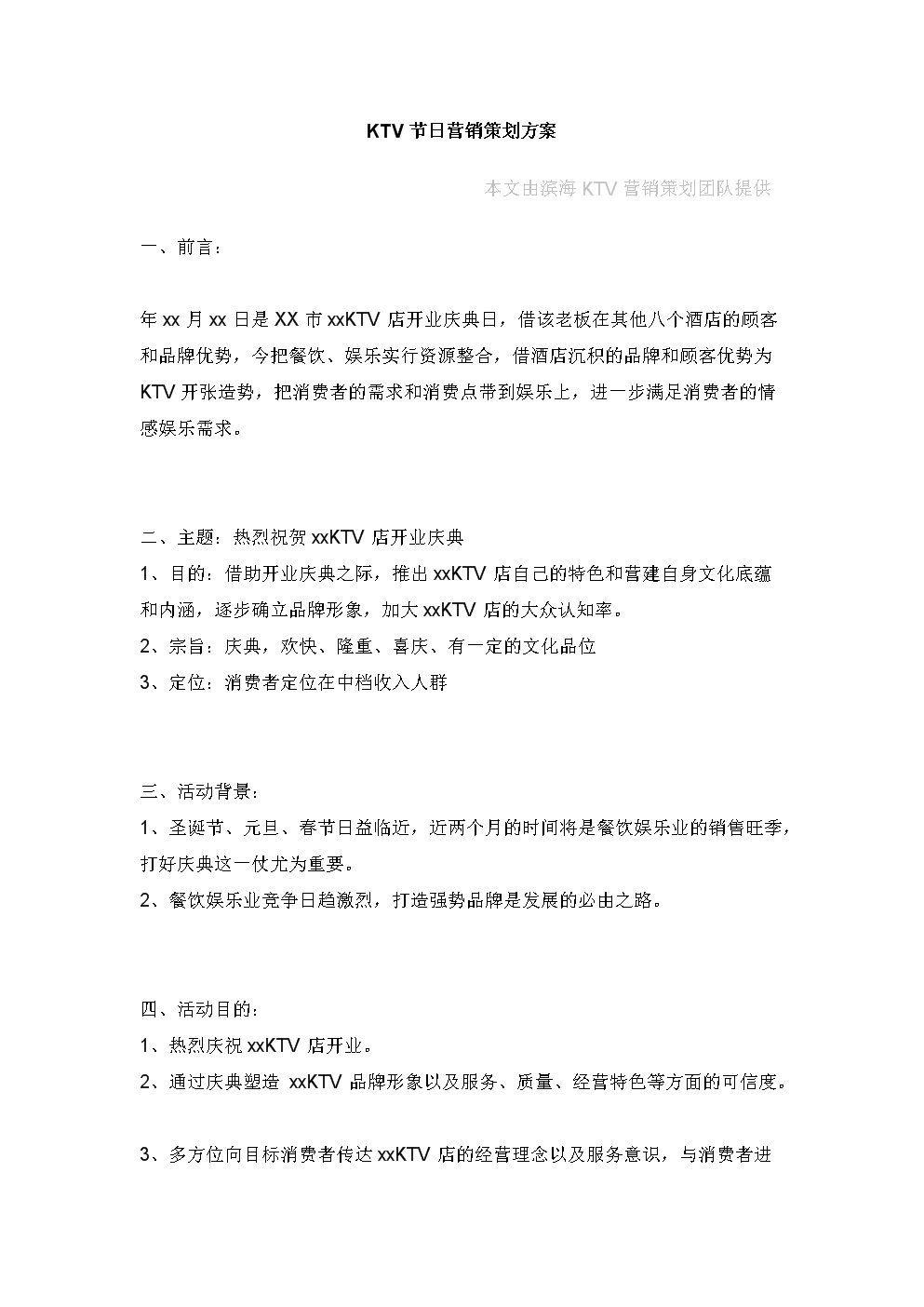 KTV 节日营销策划方案

本文由滨海 KTV 营销策划团队提供

一、前言：

年 xx 月 xx 日是 XX 市 xxKTV 店开业庆典日，借该老板在其他八个酒店的顾客和品牌优势，今把餐饮、娱乐实行资源整合，借酒店沉积的品牌和顾客优势为 KTV 开张造势，把消费者的需求和消费点带到娱乐上，进一步满足消费者的情感娱乐需求。

二、主题：热烈祝贺 xxKTV 店开业庆典

1、目的：借助开业庆典之际，推出 xxKTV 店自己的特色和营建自身文化底蕴和内涵，逐步确立品牌形象，加大 xxKTV 店的大众认知率。

2、宗旨：庆典，欢快、隆重、喜庆、有一定的文化品位

3、定位：消费者定位在中档收入人群

三、活动背景：

1、圣诞节、元旦、春节日益临近，近两个月的时间将是餐饮娱乐业的销售旺季，打好庆典这一仗尤为重要。

2、餐饮娱乐业竞争日趋激烈，打造强势品牌是发展的必由之路。

四、活动目的：

1、热烈庆祝 xxKTV 店开业。

2、通过庆典塑造 xxKTV 品牌形象以及服务、质量、经营特色等方面的可信度。

3、多方位向目标消费者传达 xxKTV 店的经营理念以及服务意识，与消费者进